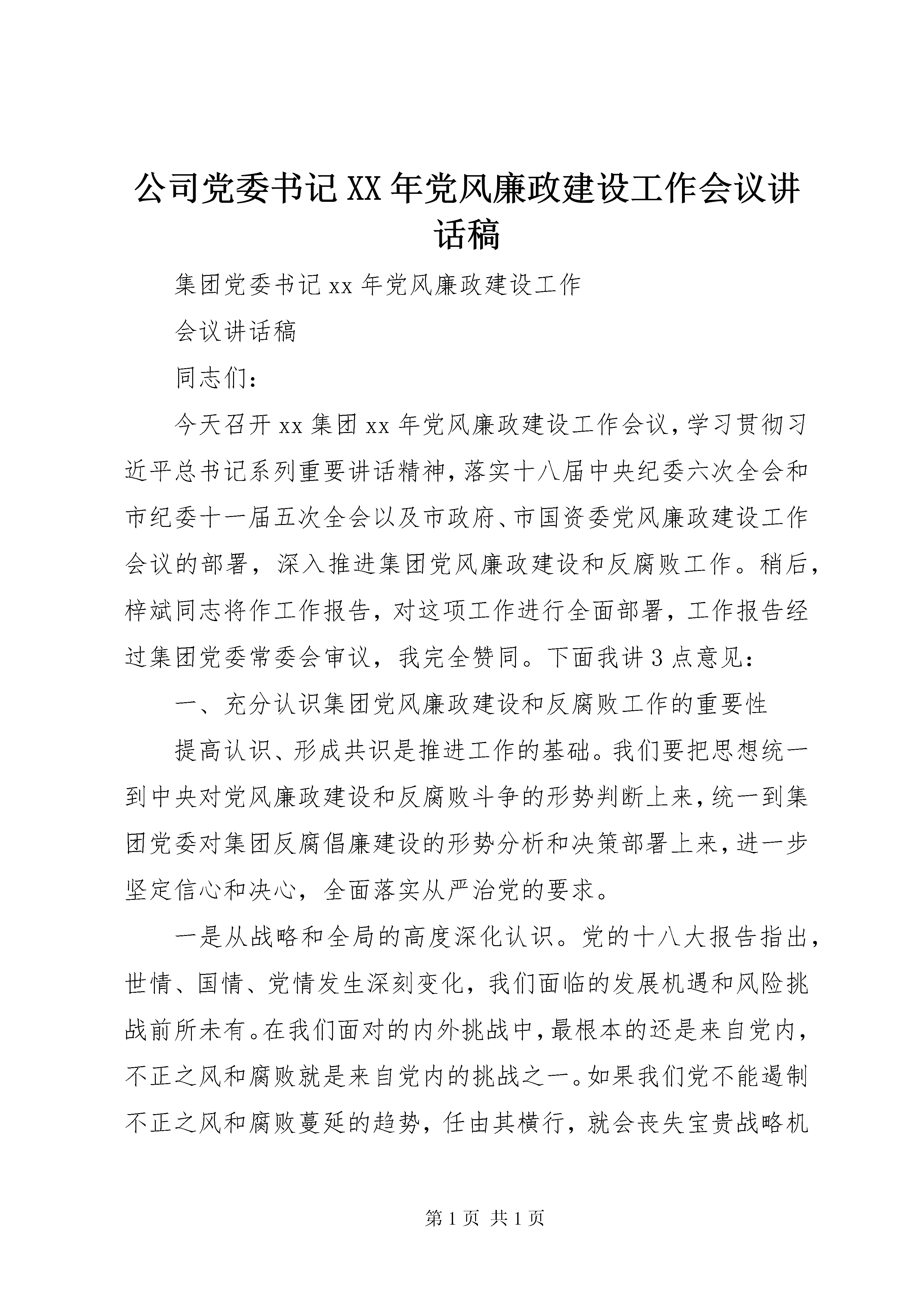 公司党委书记XX年党风廉政建设工作会议讲话稿

集团党委书记xx年党风廉政建设工作

会议讲话稿

同志们：

今天召开xx集团xx年党风廉政建设工作会议，学习贯彻习近平总书记系列重要讲话精神，落实十八届中央纪委六次全会和市纪委十一届五次全会以及市政府、市国资委党风廉政建设工作会议的部署，深入推进集团党风廉政建设和反腐败工作。稍后，梓斌同志将作工作报告，对这项工作进行全面部署，工作报告经过集团党委常委会审议，我完全赞同。下面我讲3点意见：

一、充分认识集团党风廉政建设和反腐败工作的重要性

提高认识、形成共识是推进工作的基础。我们要把思想统一到中央对党风廉政建设和反腐败斗争的形势判断上来，统一到集团党委对集团反腐倡廉建设的形势分析和决策部署上来，进一步坚定信心和决心，全面落实从严治党的要求。

一是从战略和全局的高度深化认识。党的十八大报告指出，世情、国情、党情发生深刻变化，我们面临的发展机遇和风险挑战前所未有。在我们面对的内外挑战中，最根本的还是来自党内，不正之风和腐败就是来自党内的挑战之一。如果我们党不能遏制不正之风和腐败蔓延的趋势，任由其横行，就会丧失宝贵战略机

第1页 共1页